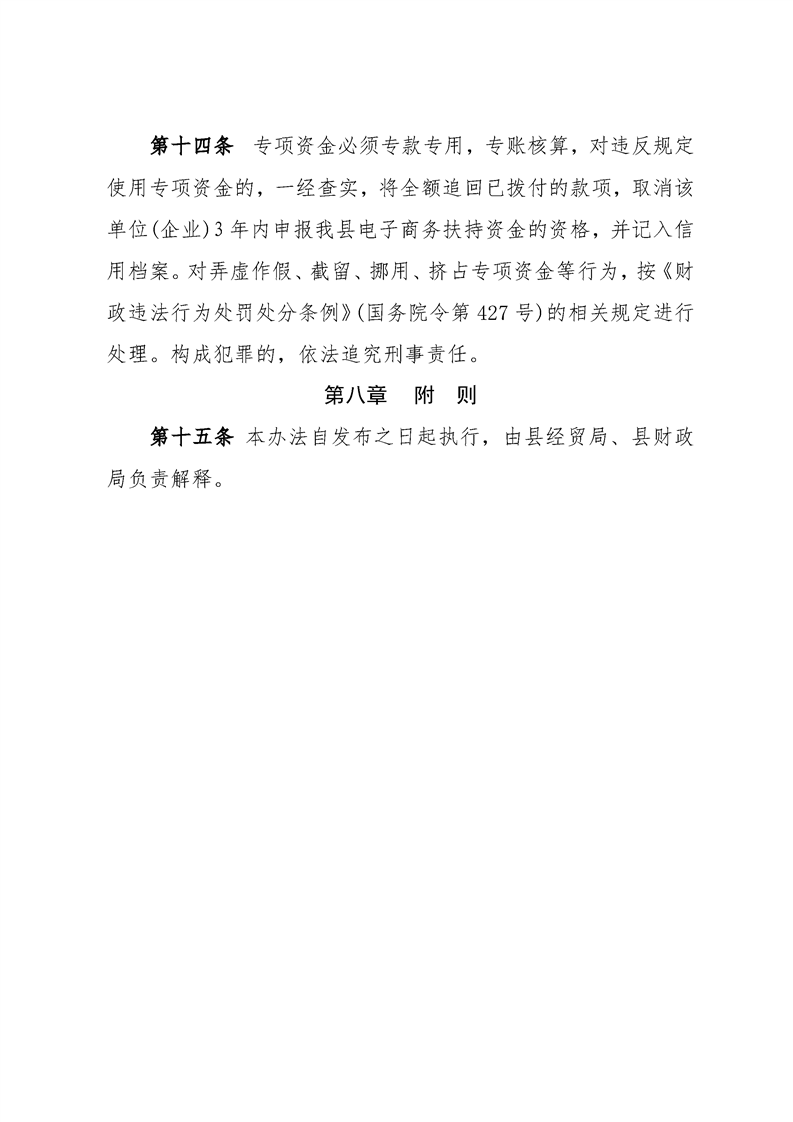 第十四条　专项资金必须专款专用，专账核算，对违反规定使用专项资金的，一经查实，将全额追回已拨付的款项，取消该单位(企业)3年内申报我县电子商务扶持资金的资格，并记入信用档案。对弄虚作假、截留、挪用、挤占专项资金等行为，按《财政违法行为处罚处分条例》(国务院令第427号)的相关规定进行处理。构成犯罪的，依法追究刑事责任。

第八章　附　则

第十五条 本办法自发布之日起执行，由县经贸局、县财政局负责解释。